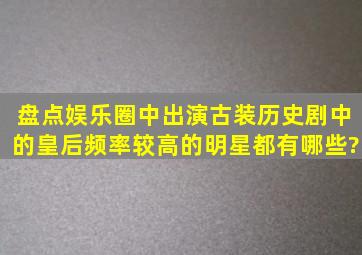 盘点娱乐圈中出演古装历史剧中的皇后频率较高的明星都有哪些?